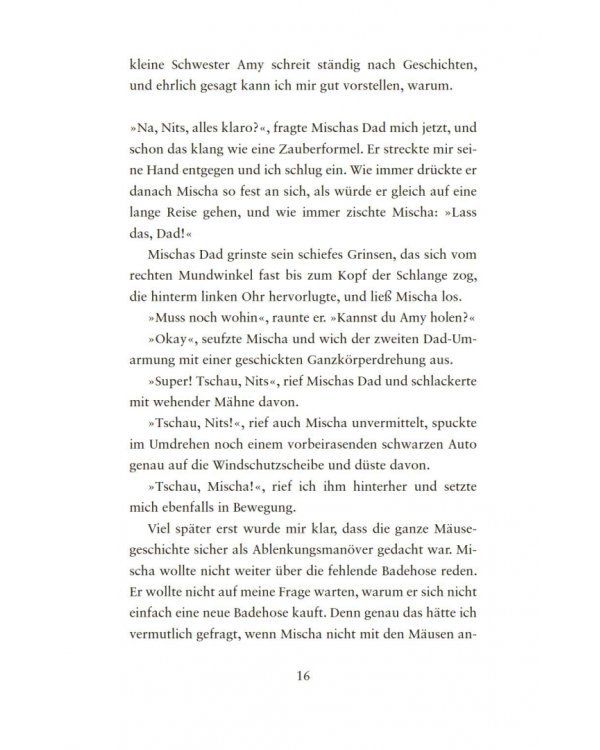 kleine Schwester Amy schreit ständig nach Geschichten, und ehrlich gesagt kann ich mir gut vorstellen, warum.

»Na, Nits, alles klaro?«, fragte Mischas Dad mich jetzt, und schon das klang wie eine Zauberformel. Er streckte mir seine Hand entgegen und ich schlug ein. Wie immer drückte er danach Mischa so fest an sich, als würde er gleich auf eine lange Reise gehen, und wie immer zischte Mischa: »Lass das, Dad!«

Mischas Dad grinste sein schiefes Grinsen, das sich vom rechten Mundwinkel fast bis zum Kopf der Schlange zog, die hinterm linken Ohr hervorlugte, und ließ Mischa los.

»Muss noch wohin«, raunte er. »Kannst du Amy holen?«

»Okay«, seufzte Mischa und wich der zweiten Dad-Umarmung mit einer geschickten Ganzkörperdrehung aus.

»Super! Tschau, Nits«, rief Mischas Dad und schlackerte mit wehender Mähne davon.

»Tschau, Nits!«, rief auch Mischa unvermittelt, spuckte im Umdrehen noch einem vorbeirasenden schwarzen Auto genau auf die Windschutzscheibe und düste davon.

»Tschau, Mischa!«, rief ich ihm hinterher und setzte mich ebenfalls in Bewegung.

Viel später erst wurde mir klar, dass die ganze Mäusegeschichte sicher als Ablenkungsmanöver gedacht war. Mischa wollte nicht weiter über die fehlende Badehose reden. Er wollte nicht auf meine Frage warten, warum er sich nicht einfach eine neue Badehose kauft. Denn genau das hätte ich vermutlich gefragt, wenn Mischa nicht mit den Mäusen an-

16